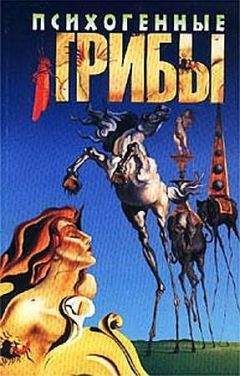 ПСИХОГЕННЫЕ
ГРИБЫ